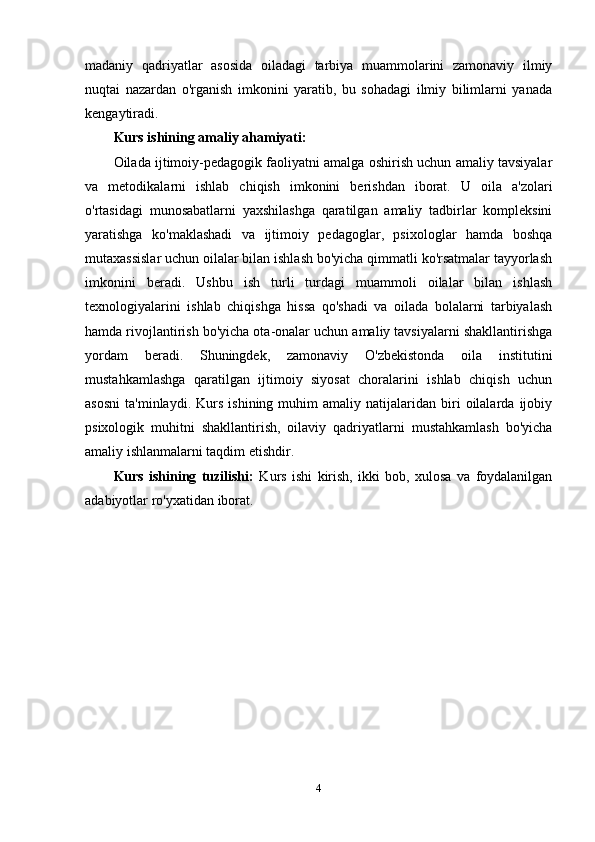 madaniy qadriyatlar asosida oiladagi tarbiya muammolarini zamonaviy ilmiy nuqtai nazardan o'rganish imkonini yaratib, bu sohadagi ilmiy bilimlarni yanada kengaytiradi.

Kurs ishining amaliy ahamiyati:

Oilada ijtimoiy-pedagogik faoliyatni amalga oshirish uchun amaliy tavsiyalar va metodikalarni ishlab chiqish imkonini berishdan iborat. U oila a'zolari o'rtasidagi munosabatlarni yaxshilashga qaratilgan amaliy tadbirlar kompleksini yaratishga ko'maklashadi va ijtimoiy pedagoglar, psixologlar hamda boshqa mutaxassislar uchun oilalar bilan ishlash bo'yicha qimmatli ko'rsatmalar tayyorlash imkonini beradi. Ushbu ish turli turdagi muammoli oilalar bilan ishlash texnologiyalarini ishlab chiqishga hissa qo'shadi va oilada bolalarni tarbiyalash hamda rivojlantirish bo'yicha ota-onalar uchun amaliy tavsiyalarni shakllantirishga yordam beradi. Shuningdek, zamonaviy O'zbekistonda oila institutini mustahkamlashga qaratilgan ijtimoiy siyosat choralarini ishlab chiqish uchun asosni ta'minlaydi. Kurs ishining muhim amaliy natijalaridan biri oilalarda ijobiy psixologik muhitni shakllantirish, oilaviy qadriyatlarni mustahkamlash bo'yicha amaliy ishlanmalarni taqdim etishdir.

Kurs ishining tuzilishi: Kurs ishi kirish, ikki bob, xulosa va foydalanilgan adabiyotlar ro'yxatidan iborat.

4